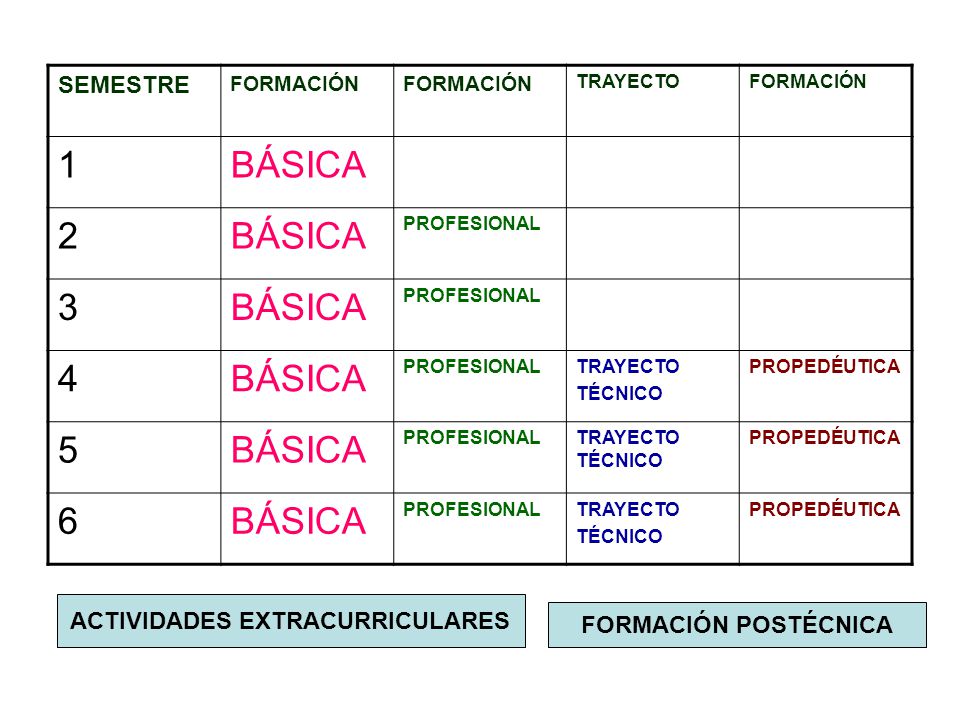 | SEMESTRE | FORMACIÓN | FORMACIÓN | TRAYECTO | FORMACIÓN |
|---|---|---|---|---|
| 1 | BÁSICA | | | |
| 2 | BÁSICA | PROFESIONAL | | |
| 3 | BÁSICA | PROFESIONAL | | |
| 4 | BÁSICA | PROFESIONAL | TRAYECTO TÉCNICO | PROPEDÉUTICA |
| 5 | BÁSICA | PROFESIONAL | TRAYECTO TÉCNICO | PROPEDÉUTICA |
| 6 | BÁSICA | PROFESIONAL | TRAYECTO TÉCNICO | PROPEDÉUTICA |

ACTIVIDADES EXTRACURRICULARES

FORMACIÓN POSTÉCNICA